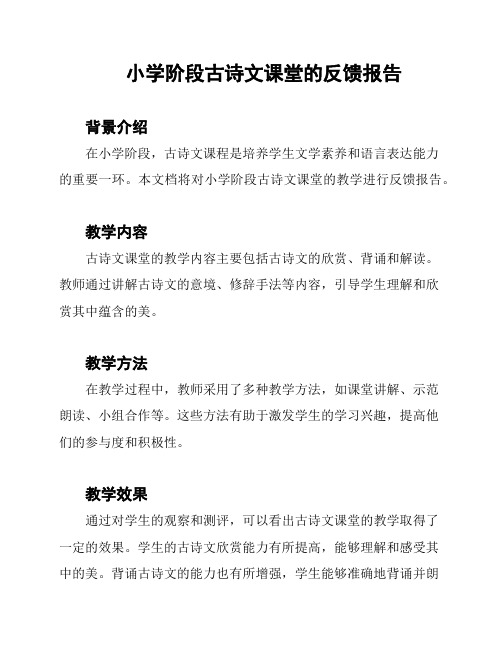 小学阶段古诗文课堂的反馈报告

背景介绍

在小学阶段，古诗文课程是培养学生文学素养和语言表达能力的重要一环。本文档将对小学阶段古诗文课堂的教学进行反馈报告。

教学内容

古诗文课堂的教学内容主要包括古诗文的欣赏、背诵和解读。教师通过讲解古诗文的意境、修辞手法等内容，引导学生理解和欣赏其中蕴含的美。

教学方法

在教学过程中，教师采用了多种教学方法，如课堂讲解、示范朗读、小组合作等。这些方法有助于激发学生的学习兴趣，提高他们的参与度和积极性。

教学效果

通过对学生的观察和测评，可以看出古诗文课堂的教学取得了一定的效果。学生的古诗文欣赏能力有所提高，能够理解和感受其中的美。背诵古诗文的能力也有所增强，学生能够准确地背诵并朗